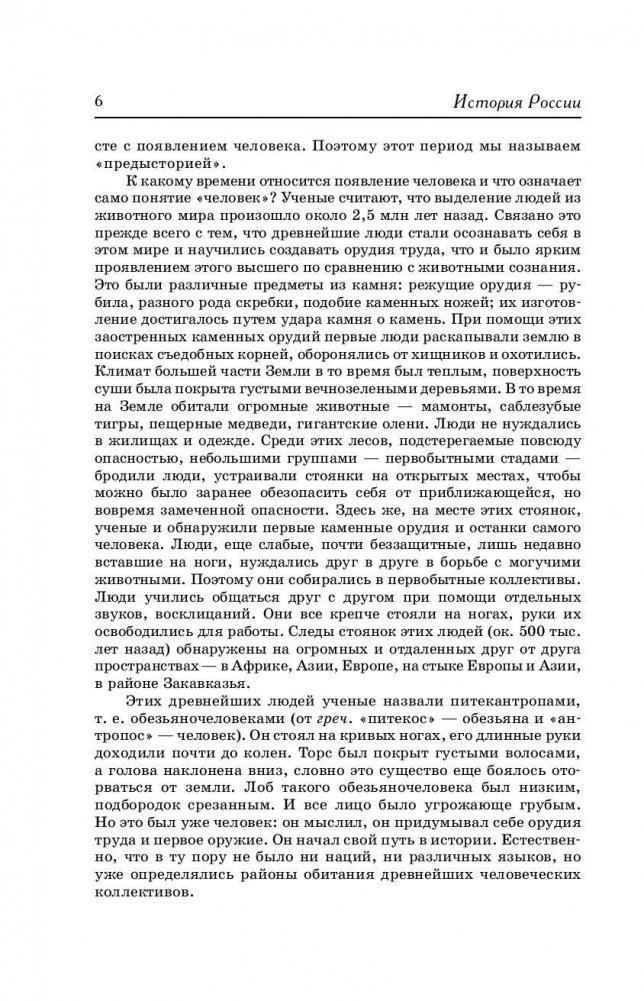 6 История России

сте с появлением человека. Поэтому этот период мы называем «предысторией».

К какому времени относится появление человека и что означает само понятие «человек»? Ученые считают, что выделение людей из животного мира произошло около 2,5 млн лет назад. Связано это прежде всего с тем, что древнейшие люди стали осознавать себя в этом мире и научились создавать орудия труда, что и было ярким проявлением этого высшего по сравнению с животными сознания. Это были различные предметы из камня: режущие орудия — рубила, разного рода скребки, подобие каменных ножей; их изготовление достигалось путем удара камня о камень. При помощи этих заостренных каменных орудий первые люди раскапывали землю в поисках съедобных корней, оборонялись от хищников и охотились. Климат большей части Земли в то время был теплым, поверхность суши была покрыта густыми вечнозелеными деревьями. В то время на Земле обитали огромные животные — мамонты, саблезубые тигры, пещерные медведи, гигантские олени. Люди не нуждались в жилищах и одежде. Среди этих лесов, подстерегаемые повсюду опасностью, небольшими группами — первобытными стадами — бродили люди, устраивали стоянки на открытых местах, чтобы можно было заранее обезопасить себя от приближающейся, но вовремя замеченной опасности. Здесь же, на месте этих стоянок, ученые и обнаружили первые каменные орудия и останки самого человека. Люди, еще слабые, почти беззащитные, лишь недавно вставшие на ноги, нуждались друг в друге в борьбе с могучими животными. Поэтому они собирались в первобытные коллективы. Люди учились общаться друг с другом при помощи отдельных звуков, восклицаний. Они все крепче стояли на ногах, руки их освободились для работы. Следы стоянок этих людей (ок. 500 тыс. лет назад) обнаружены на огромных и отдаленных друг от друга пространствах — в Африке, Азии, Европе, на стыке Европы и Азии, в районе Закавказья.

Этих древнейших людей ученые назвали питекантропами, т. е. обезьяночеловеками (от греч. «питекос» — обезьяна и «антропос» — человек). Он стоял на кривых ногах, его длинные руки доходили почти до колен. Торс был покрыт густыми волосами, а голова наклонена вниз, словно это существо еще боялось оторваться от земли. Лоб такого обезьяночеловека был низким, подбородок срезанным. И все лицо было угрожающе грубым. Но это был уже человек: он мыслил, он придумывал себе орудия труда и первое оружие. Он начал свой путь в истории. Естественно, что в ту пору не было ни наций, ни различных языков, но уже определялись районы обитания древнейших человеческих коллективов.